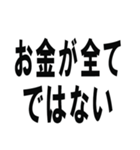 お金が全て
ではない